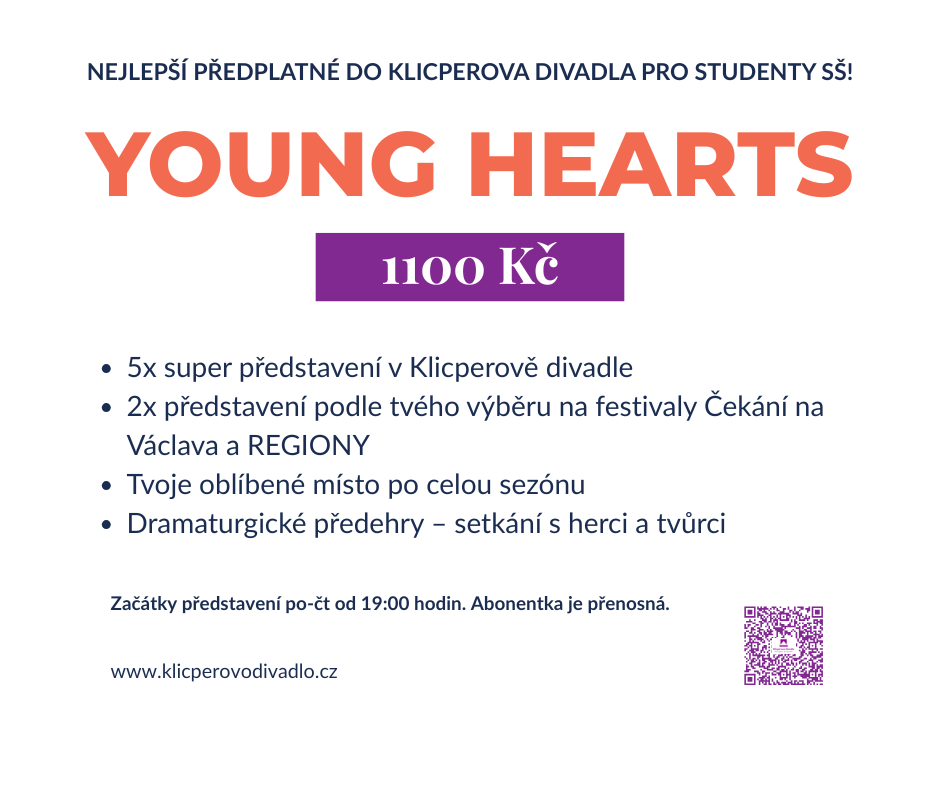 NEJLEPŠÍ PŘEDPLATNÉ DO KLICPEROVA DIVADLA PRO STUDENTY SŠ!

YOUNG HEARTS

1100 Kč

• 5x super představení v Klicperově divadle
• 2x představení podle tvého výběru na festivaly Čekání na Václava a REGIONY
• Tvoje oblíbené místo po celou sezónu
• Dramaturgické předehry – setkání s herci a tvůrci

Začátky představení po-čt od 19:00 hodin. Abonentka je přenosná.

www.klicperovodivadlo.cz